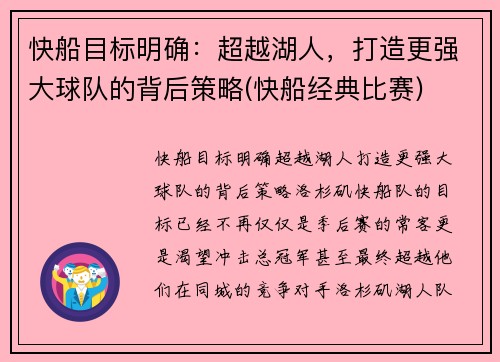 快船目标明确：超越湖人，打造更强大球队的背后策略(快船经典比赛)

快船目标明确超越湖人打造更强大球队的背后策略洛杉矶快船队的目标已经不再仅仅是季后赛的常客更是渴望冲击总冠军甚至最终超越他们在同城的竞争对手洛杉矶湖人队